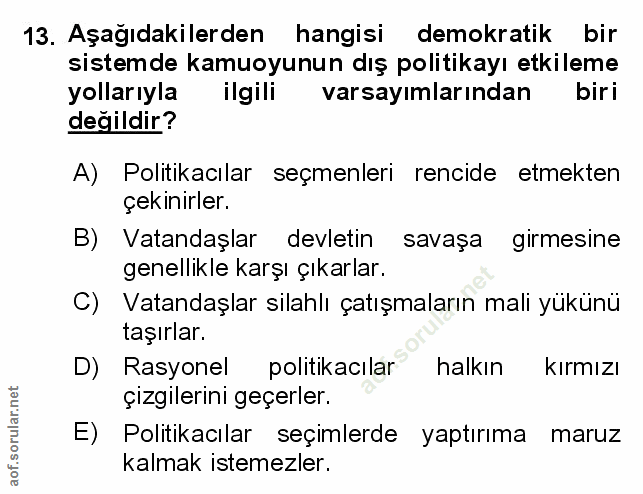 13. Aşağıdakilerden hangisi demokratik bir sistemde kamuoyunun dış politikayı etkileme yollarıyla ilgili varsayımlarından biri değildir?

A) Politikacılar seçmenleri rencide etmekten çekinirler.

B) Vatandaşlar devletin savaşa girmesine genellikle karşı çıkarlar.

C) Vatandaşlar silahlı çatışmaların mali yükünü taşırlar.

D) Rasyonel politikacılar halkın kırmızı çizgilerini geçerler.

E) Politikacılar seçimlerde yaptırıma maruz kalmak istemezler.

aof.sorular.net

aof.sorular.net